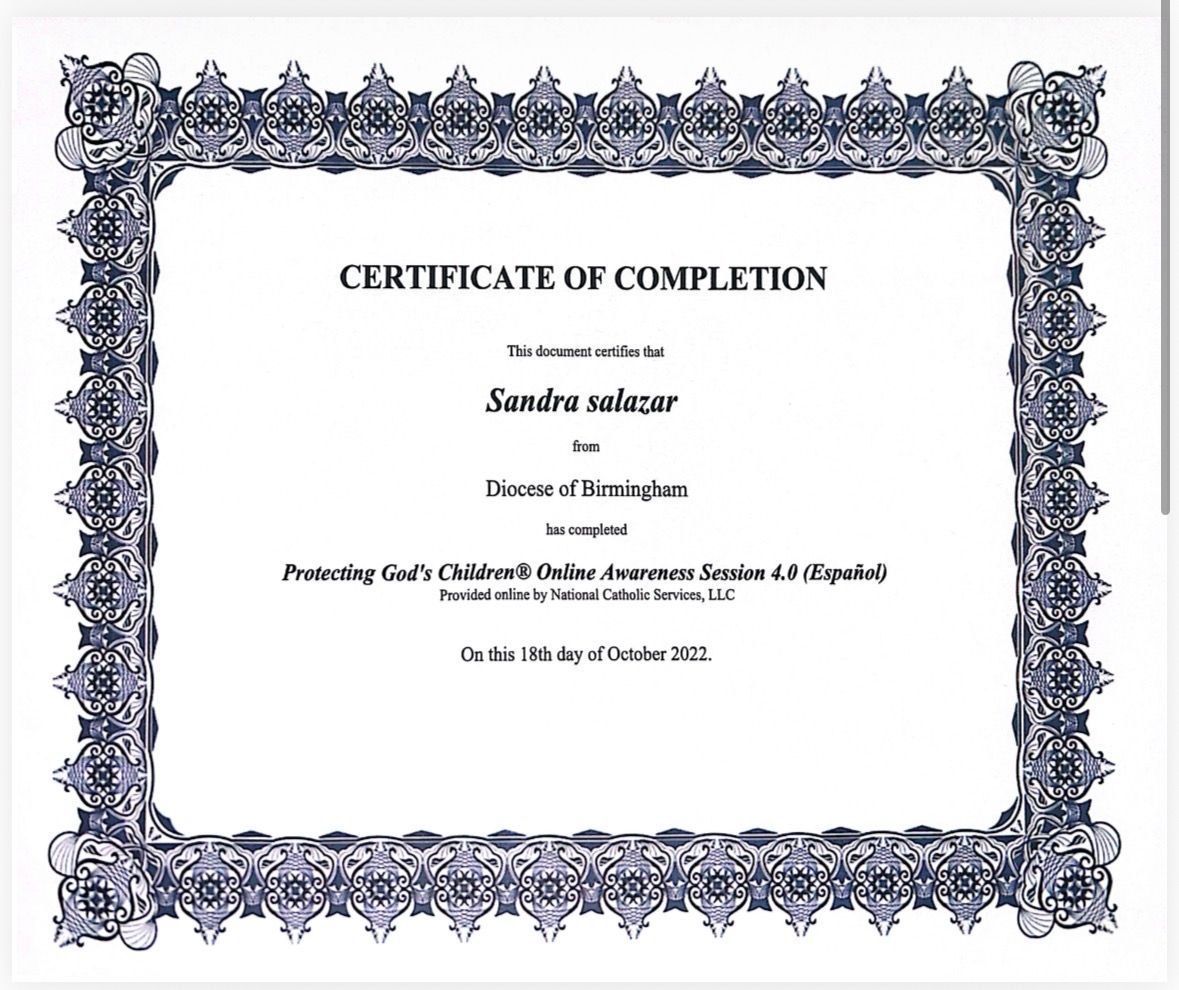 CERTIFICATE OF COMPLETION

This document certifies that

Sandra salazar

from

Diocese of Birmingham

has completed

Protecting God's Children® Online Awareness Session 4.0 (Español)
Provided online by National Catholic Services, LLC

On this 18th day of October 2022.